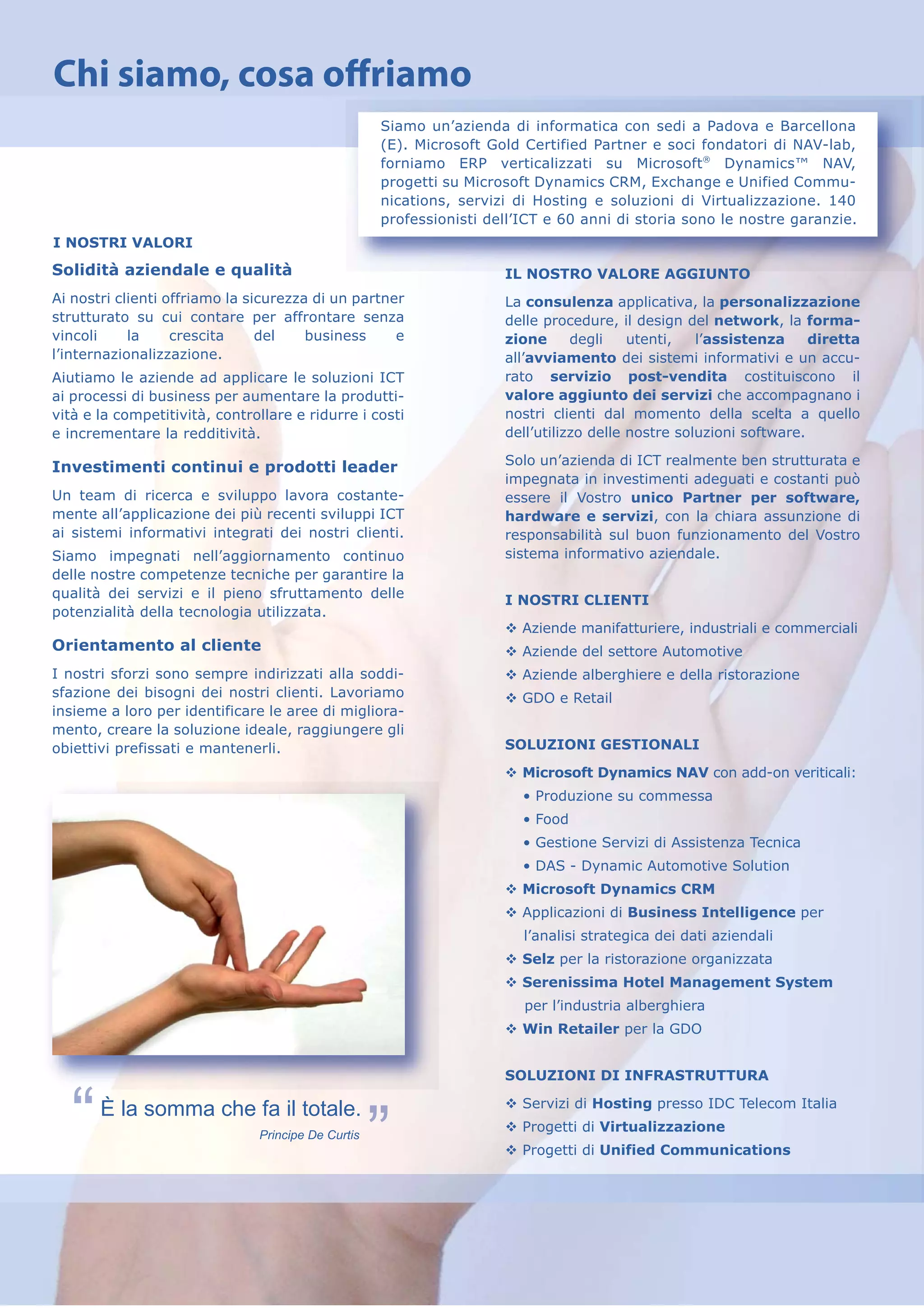 Chi siamo, cosa offriamo

Siamo un'azienda di informatica con sedi a Padova e Barcellona (E). Microsoft Gold Certified Partner e soci fondatori di NAV-lab, forniamo ERP verticalizzati su Microsoft® Dynamics™ NAV, progetti su Microsoft Dynamics CRM, Exchange e Unified Communications, servizi di Hosting e soluzioni di Virtualizzazione. 140 professionisti dell'ICT e 60 anni di storia sono le nostre garanzie.

I NOSTRI VALORI

Solidità aziendale e qualità

Ai nostri clienti offriamo la sicurezza di un partner strutturato su cui contare per affrontare senza vincoli la crescita del business e l'internazionalizzazione.

Aiutiamo le aziende ad applicare le soluzioni ICT ai processi di business per aumentare la produttività e la competitività, controllare e ridurre i costi e incrementare la redditività.

Investimenti continui e prodotti leader

Un team di ricerca e sviluppo lavora costantemente all'applicazione dei più recenti sviluppi ICT ai sistemi informativi integrati dei nostri clienti.

Siamo impegnati nell'aggiornamento continuo delle nostre competenze tecniche per garantire la qualità dei servizi e il pieno sfruttamento delle potenzialità della tecnologia utilizzata.

Orientamento al cliente

I nostri sforzi sono sempre indirizzati alla soddisfazione dei bisogni dei nostri clienti. Lavoriamo insieme a loro per identificare le aree di miglioramento, creare la soluzione ideale, raggiungere gli obiettivi prefissati e mantenerli.

“ È la somma che fa il totale. ”
Principe De Curtis

IL NOSTRO VALORE AGGIUNTO

La consulenza applicativa, la personalizzazione delle procedure, il design del network, la formazione degli utenti, l'assistenza diretta all'avviamento dei sistemi informativi e un accurato servizio post-vendita costituiscono il valore aggiunto dei servizi che accompagnano i nostri clienti dal momento della scelta a quello dell'utilizzo delle nostre soluzioni software.

Solo un'azienda di ICT realmente ben strutturata e impegnata in investimenti adeguati e costanti può essere il Vostro unico Partner per software, hardware e servizi, con la chiara assunzione di responsabilità sul buon funzionamento del Vostro sistema informativo aziendale.

I NOSTRI CLIENTI

❖ Aziende manifatturiere, industriali e commerciali
❖ Aziende del settore Automotive
❖ Aziende alberghiere e della ristorazione
❖ GDO e Retail

SOLUZIONI GESTIONALI

❖ Microsoft Dynamics NAV con add-on veriticali:
• Produzione su commessa
• Food
• Gestione Servizi di Assistenza Tecnica
• DAS - Dynamic Automotive Solution
❖ Microsoft Dynamics CRM
❖ Applicazioni di Business Intelligence per l'analisi strategica dei dati aziendali
❖ Selz per la ristorazione organizzata
❖ Serenissima Hotel Management System per l'industria alberghiera
❖ Win Retailer per la GDO

SOLUZIONI DI INFRASTRUTTURA

❖ Servizi di Hosting presso IDC Telecom Italia
❖ Progetti di Virtualizzazione
❖ Progetti di Unified Communications